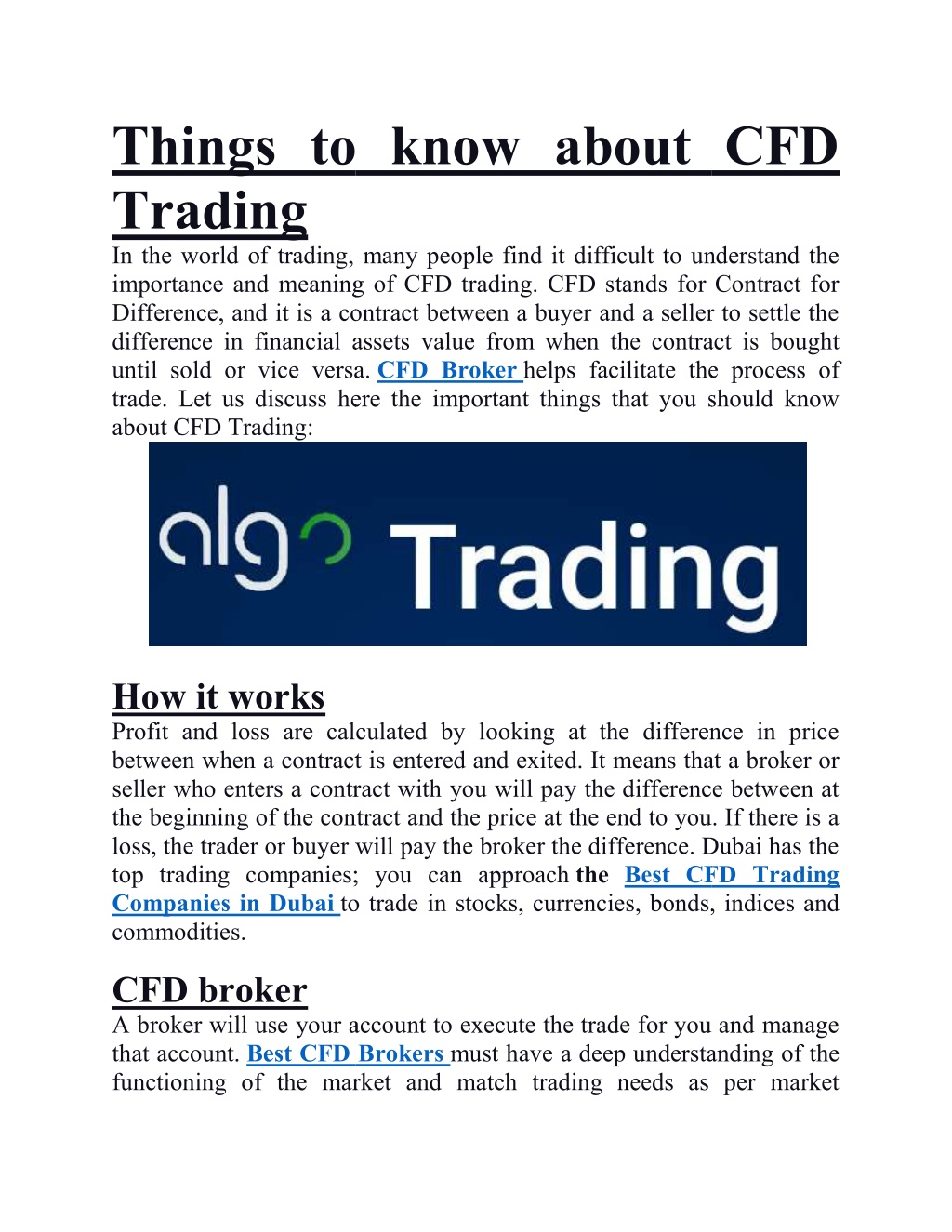 Things to know about CFD Trading

In the world of trading, many people find it difficult to understand the importance and meaning of CFD trading. CFD stands for Contract for Difference, and it is a contract between a buyer and a seller to settle the difference in financial assets value from when the contract is bought until sold or vice versa. CFD Broker helps facilitate the process of trade. Let us discuss here the important things that you should know about CFD Trading:

algo Trading

How it works

Profit and loss are calculated by looking at the difference in price between when a contract is entered and exited. It means that a broker or seller who enters a contract with you will pay the difference between at the beginning of the contract and the price at the end to you. If there is a loss, the trader or buyer will pay the broker the difference. Dubai has the top trading companies; you can approach the Best CFD Trading Companies in Dubai to trade in stocks, currencies, bonds, indices and commodities.

CFD broker

A broker will use your account to execute the trade for you and manage that account. Best CFD Brokers must have a deep understanding of the functioning of the market and match trading needs as per market